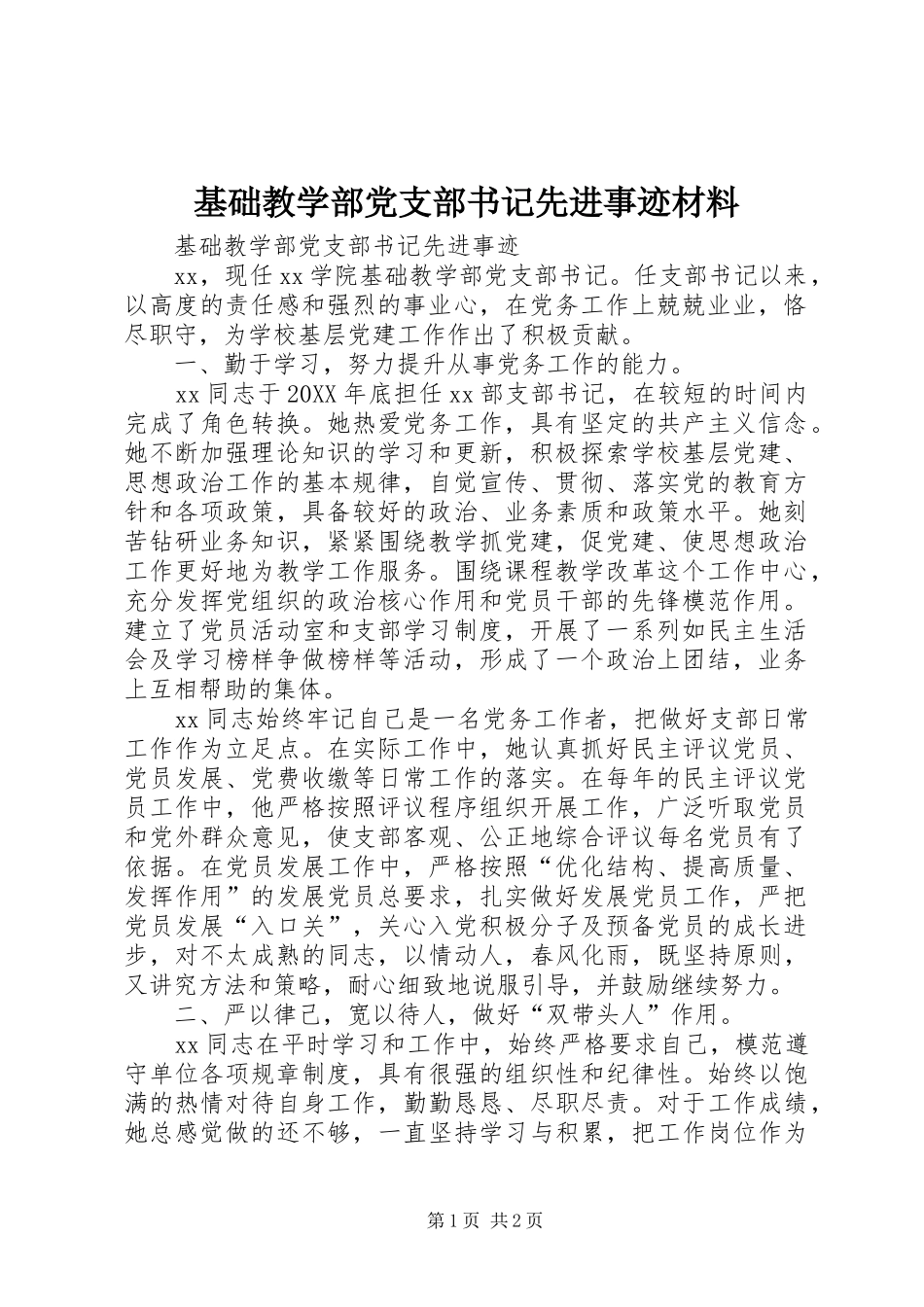 基础教学部党支部书记先进事迹材料

基础教学部党支部书记先进事迹

xx，现任xx学院基础教学部党支部书记。任支部书记以来，以高度的责任感和强烈的事业心，在党务工作上兢兢业业，恪尽职守，为学校基层党建工作作出了积极贡献。

一、勤于学习，努力提升从事党务工作的能力。

xx同志于20XX年底担任xx部支部书记，在较短的时间内完成了角色转换。她热爱党务工作，具有坚定的共产主义信念。她不断加强理论知识的学习和更新，积极探索学校基层党建、思想政治工作的基本规律，自觉宣传、贯彻、落实党的教育方针和各项政策，具备较好的政治、业务素质和政策水平。她刻苦钻研业务知识，紧紧围绕教学抓党建，促党建、使思想政治工作更好地为教学工作服务。围绕课程教学改革这个工作中心，充分发挥党组织的政治核心作用和党员干部的先锋模范作用。建立了党员活动室和支部学习制度，开展了一系列如民主生活会及学习榜样争做榜样等活动，形成了一个政治上团结，业务上互相帮助的集体。

xx同志始终牢记自己是一名党务工作者，把做好支部日常工作作为立足点。在实际工作中，她认真抓好民主评议党员、党员发展、党费收缴等日常工作的落实。在每年的民主评议党员工作中，他严格按照评议程序组织开展工作，广泛听取党员和党外群众意见，使支部客观、公正地综合评议每名党员有了依据。在党员发展工作中，严格按照“优化结构、提高质量、发挥作用”的发展党员总要求，扎实做好发展党员工作，严把党员发展“入口关”，关心入党积极分子及预备党员的成长进步，对不太成熟的同志，以情动人，春风化雨，既坚持原则，又讲究方法和策略，耐心细致地说服引导，并鼓励继续努力。

二、严以律己，宽以待人，做好“双带头人”作用。

xx同志在平时学习和工作中，始终严格要求自己，模范遵守单位各项规章制度，具有很强的组织性和纪律性。始终以饱满的热情对待自身工作，勤勤恳恳、尽职尽责。对于工作成绩，她总感觉做的还不够，一直坚持学习与积累，把工作岗位作为

第1页 共2页